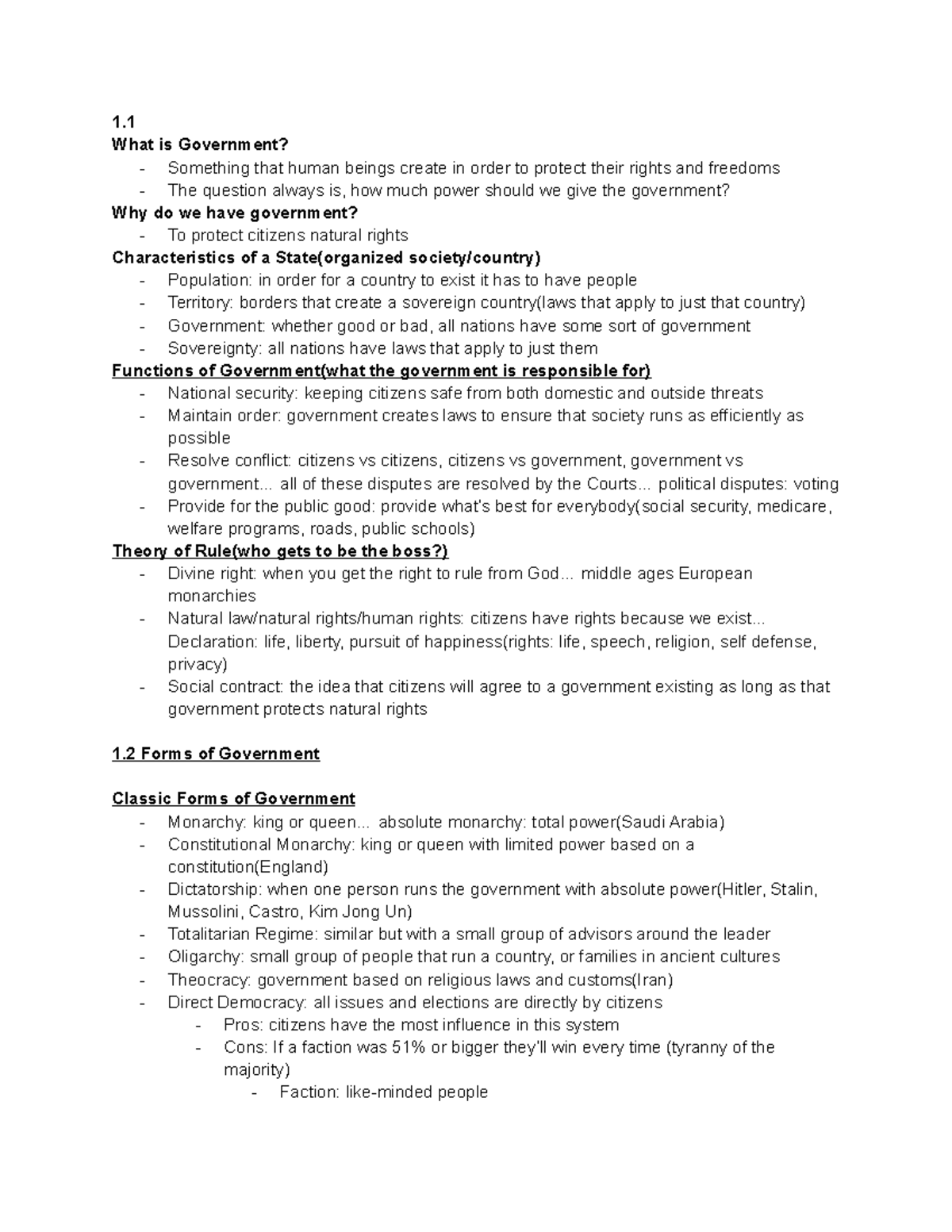 1.1
What is Government?
- Something that human beings create in order to protect their rights and freedoms
- The question always is, how much power should we give the government?
Why do we have government?
- To protect citizens natural rights
Characteristics of a State(organized society/country)
- Population: in order for a country to exist it has to have people
- Territory: borders that create a sovereign country(laws that apply to just that country)
- Government: whether good or bad, all nations have some sort of government
- Sovereignty: all nations have laws that apply to just them
Functions of Government(what the government is responsible for)
- National security: keeping citizens safe from both domestic and outside threats
- Maintain order: government creates laws to ensure that society runs as efficiently as possible
- Resolve conflict: citizens vs citizens, citizens vs government, government vs government... all of these disputes are resolved by the Courts... political disputes: voting
- Provide for the public good: provide what's best for everybody(social security, medicare, welfare programs, roads, public schools)
Theory of Rule(who gets to be the boss?)
- Divine right: when you get the right to rule from God... middle ages European monarchies
- Natural law/natural rights/human rights: citizens have rights because we exist... Declaration: life, liberty, pursuit of happiness(rights: life, speech, religion, self defense, privacy)
- Social contract: the idea that citizens will agree to a government existing as long as that government protects natural rights

1.2 Forms of Government

Classic Forms of Government
- Monarchy: king or queen... absolute monarchy: total power(Saudi Arabia)
- Constitutional Monarchy: king or queen with limited power based on a constitution(England)
- Dictatorship: when one person runs the government with absolute power(Hitler, Stalin, Mussolini, Castro, Kim Jong Un)
- Totalitarian Regime: similar but with a small group of advisors around the leader
- Oligarchy: small group of people that run a country, or families in ancient cultures
- Theocracy: government based on religious laws and customs(Iran)
- Direct Democracy: all issues and elections are directly by citizens
  - Pros: citizens have the most influence in this system
  - Cons: If a faction was 51% or bigger they'll win every time (tyranny of the majority)
    - Faction: like-minded people